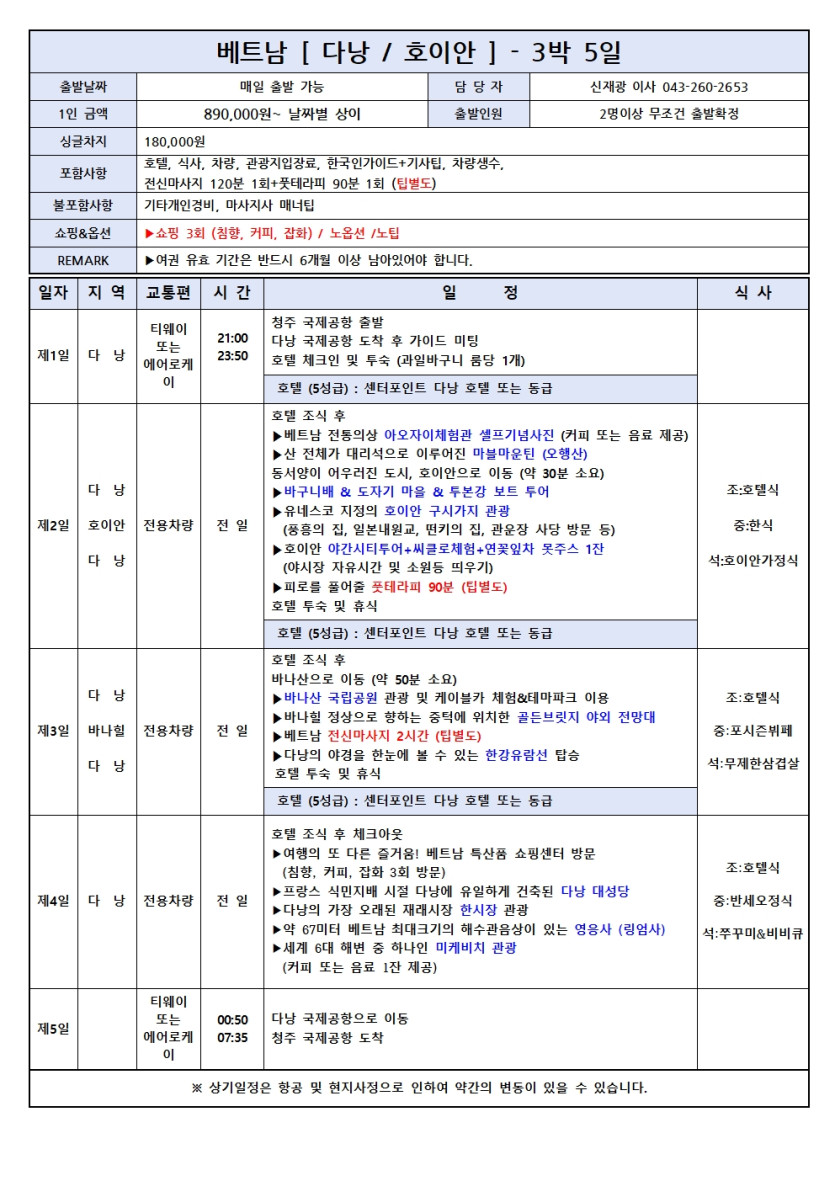 베트남 [ 다낭 / 호이안 ] - 3박 5일

출발날짜
매일 출발 가능
담 당 자
신재광 이사 043-260-2653

1인 금액
890,000원~ 날짜별 상이
출발인원
2명이상 무조건 출발확정

싱글차지
180,000원

포함사항
호텔, 식사, 차량, 관광지입장료, 한국인가이드+기사팁, 차량생수,
전신마사지 120분 1회+풋테라피 90분 1회 (팁별도)

불포함사항
기타개인경비, 마사지사 매너팁

쇼핑&옵션
▶쇼핑 3회 (침향, 커피, 잡화) / 노옵션 /노팁

REMARK
▶여권 유효 기간은 반드시 6개월 이상 남아있어야 합니다.

| 일자 | 지 역 | 교통편 | 시 간 | 일 정 | 식 사 |
|---|---|---|---|---|---|
| 제1일 | 다 낭 | 티웨이 또는 에어로케이 | 21:00 23:50 | 청주 국제공항 출발 다낭 국제공항 도착 후 가이드 미팅 호텔 체크인 및 투숙 (과일바구니 룸당 1개) 호텔 (5성급) : 센터포인트 다낭 호텔 또는 동급 | |
| 제2일 | 다 낭 호이안 다 낭 | 전용차량 | 전 일 | 호텔 조식 후 ▶베트남 전통의상 아오자이체험관 셀프기념사진 (커피 또는 음료 제공) ▶산 전체가 대리석으로 이루어진 마블마운틴 (오행산) 동서양이 어우러진 도시, 호이안으로 이동 (약 30분 소요) ▶바구니배 & 도자기 마을 & 투본강 보트 투어 ▶유네스코 지정의 호이안 구시가지 관광 (풍흥의 집, 일본내원교, 떤키의 집, 관운장 사당 방문 등) ▶호이안 야간시티투어+씨클로체험+연꽃잎차 못주스 1잔 (야시장 자유시간 및 소원등 띄우기) ▶피로를 풀어줄 풋테라피 90분 (팁별도) 호텔 투숙 및 휴식 호텔 (5성급) : 센터포인트 다낭 호텔 또는 동급 | 조:호텔식 중:한식 석:호이안가정식 |
| 제3일 | 다 낭 바나힐 다 낭 | 전용차량 | 전 일 | 호텔 조식 후 바나산으로 이동 (약 50분 소요) ▶바나산 국립공원 관광 및 케이블카 체험&테마파크 이용 ▶바나힐 정상으로 향하는 중턱에 위치한 골든브릿지 야외 전망대 ▶베트남 전신마사지 2시간 (팁별도) ▶다낭의 야경을 한눈에 볼 수 있는 한강유람선 탑승 호텔 투숙 및 휴식 호텔 (5성급) : 센터포인트 다낭 호텔 또는 동급 | 조:호텔식 중:포시즌뷔페 석:무제한삼겹살 |
| 제4일 | 다 낭 | 전용차량 | 전 일 | 호텔 조식 후 체크아웃 ▶여행의 또 다른 즐거움! 베트남 특산품 쇼핑센터 방문 (침향, 커피, 잡화 3회 방문) ▶프랑스 식민지배 시절 다낭에 유일하게 건축된 다낭 대성당 ▶다낭의 가장 오래된 재래시장 한시장 관광 ▶약 67미터 베트남 최대크기의 해수관음상이 있는 영응사 (링엄사) ▶세계 6대 해변 중 하나인 미케비치 관광 (커피 또는 음료 1잔 제공) | 조:호텔식 중:반세오정식 석:쭈꾸미&비비큐 |
| 제5일 | | 티웨이 또는 에어로케이 | 00:50 07:35 | 다낭 국제공항으로 이동 청주 국제공항 도착 | |

※ 상기일정은 항공 및 현지사정으로 인하여 약간의 변동이 있을 수 있습니다.